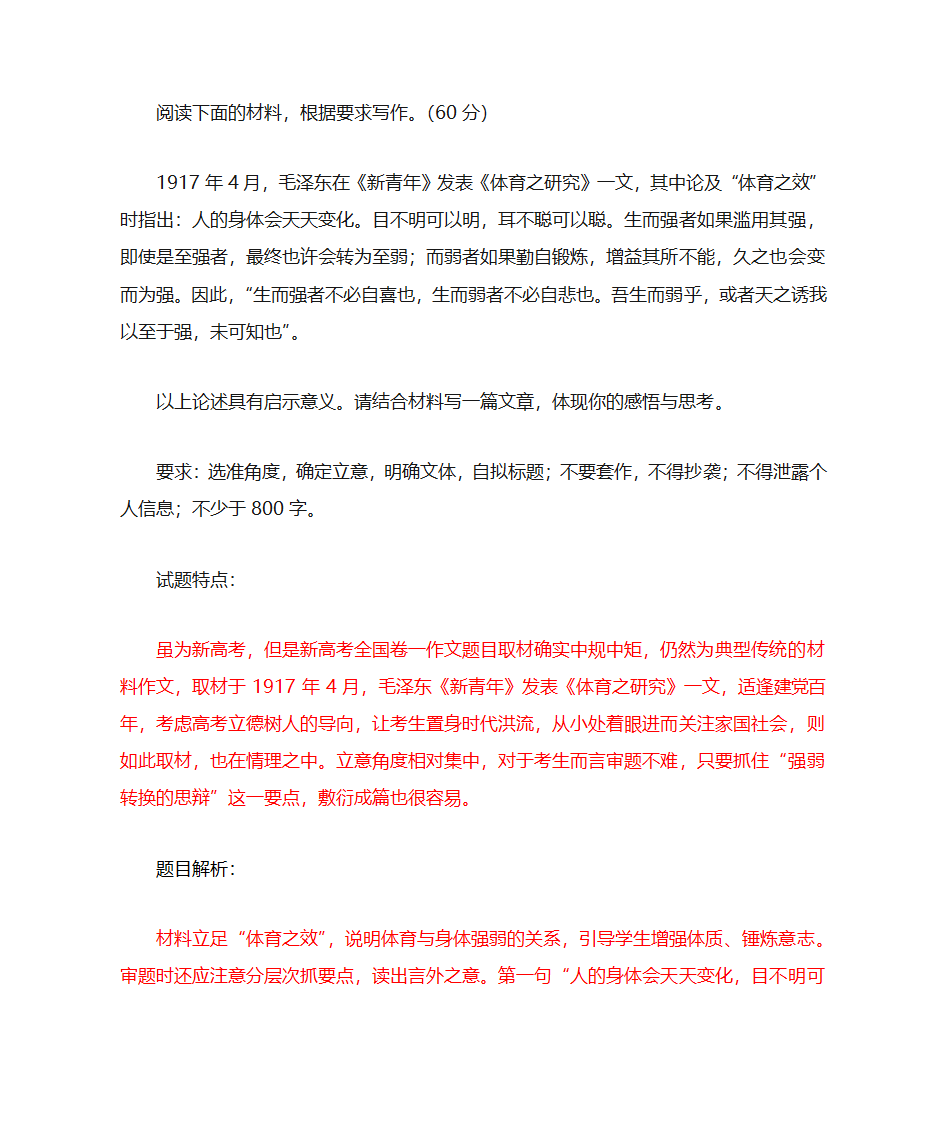 阅读下面的材料，根据要求写作。（60 分）

1917 年 4 月，毛泽东在《新青年》发表《体育之研究》一文，其中论及“体育之效”时指出：人的身体会天天变化。目不明可以明，耳不聪可以聪。生而强者如果滥用其强，即使是至强者，最终也许会转为至弱；而弱者如果勤自锻炼，增益其所不能，久之也会变而为强。因此，“生而强者不必自喜也，生而弱者不必自悲也。吾生而弱乎，或者天之诱我以至于强，未可知也”。

以上论述具有启示意义。请结合材料写一篇文章，体现你的感悟与思考。

要求：选准角度，确定立意，明确文体，自拟标题；不要套作，不得抄袭；不得泄露个人信息；不少于 800 字。

试题特点：

虽为新高考，但是新高考全国卷一作文题目取材确实中规中矩，仍然为典型传统的材料作文，取材于 1917 年 4 月，毛泽东《新青年》发表《体育之研究》一文，适逢建党百年，考虑高考立德树人的导向，让考生置身时代洪流，从小处着眼进而关注家国社会，则如此取材，也在情理之中。立意角度相对集中，对于考生而言审题不难，只要抓住“强弱转换的思辩”这一要点，敷衍成篇也很容易。

题目解析：

材料立足“体育之效”，说明体育与身体强弱的关系，引导学生增强体质、锤炼意志。审题时还应注意分层次抓要点，读出言外之意。第一句“人的身体会天天变化，目不明可